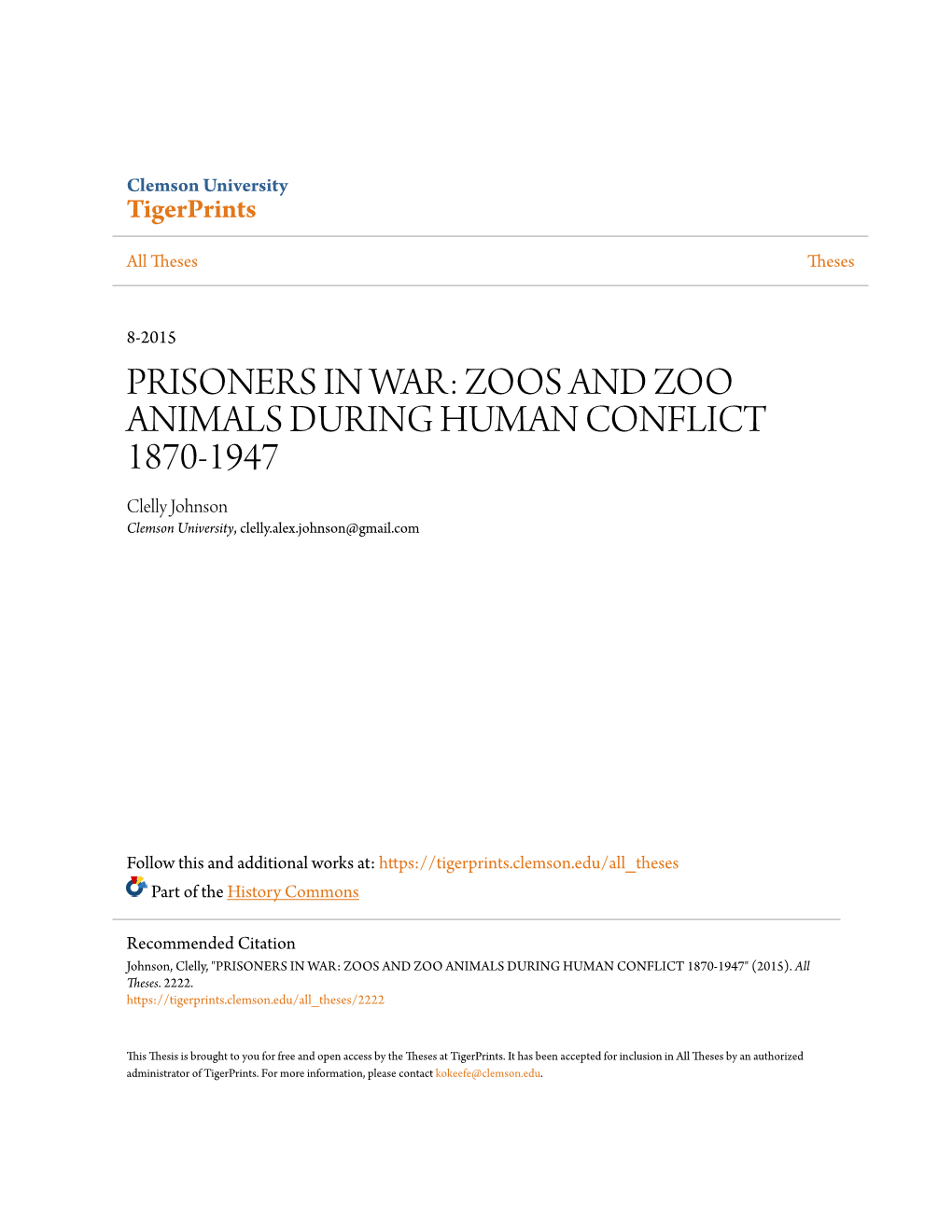 Clemson University
TigerPrints

All Theses

Theses

8-2015

PRISONERS IN WAR: ZOOS AND ZOO ANIMALS DURING HUMAN CONFLICT 1870-1947

Clelly Johnson
Clemson University, clelly.alex.johnson@gmail.com

Follow this and additional works at: https://tigerprints.clemson.edu/all_theses

Part of the History Commons

Recommended Citation
Johnson, Clelly, "PRISONERS IN WAR: ZOOS AND ZOO ANIMALS DURING HUMAN CONFLICT 1870-1947" (2015). All Theses. 2222.
https://tigerprints.clemson.edu/all_theses/2222

This Thesis is brought to you for free and open access by the Theses at TigerPrints. It has been accepted for inclusion in All Theses by an authorized administrator of TigerPrints. For more information, please contact kokeefe@clemson.edu.